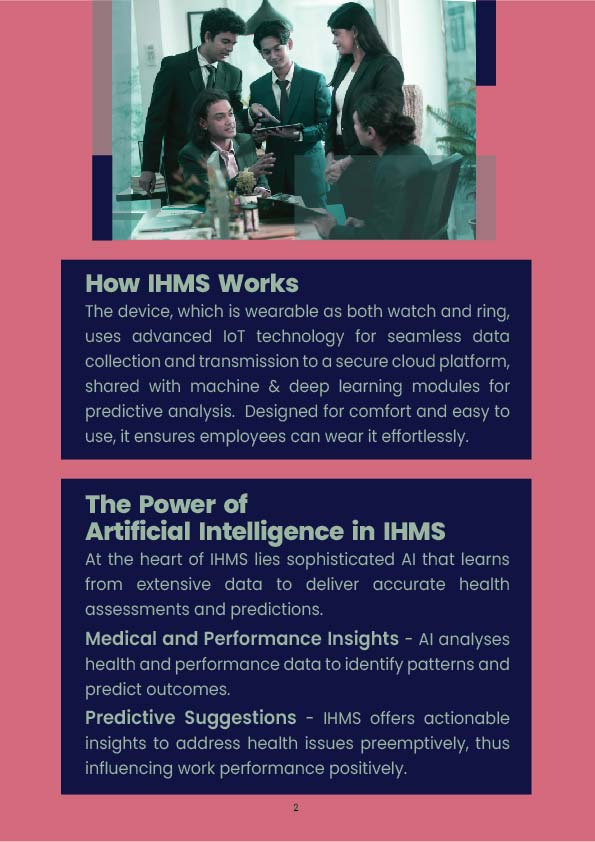 How IHMS Works

The device, which is wearable as both watch and ring, uses advanced IoT technology for seamless data collection and transmission to a secure cloud platform, shared with machine & deep learning modules for predictive analysis. Designed for comfort and easy to use, it ensures employees can wear it effortlessly.

The Power of
Artificial Intelligence in IHMS

At the heart of IHMS lies sophisticated AI that learns from extensive data to deliver accurate health assessments and predictions.

Medical and Performance Insights - AI analyses health and performance data to identify patterns and predict outcomes.

Predictive Suggestions - IHMS offers actionable insights to address health issues preemptively, thus influencing work performance positively.

2